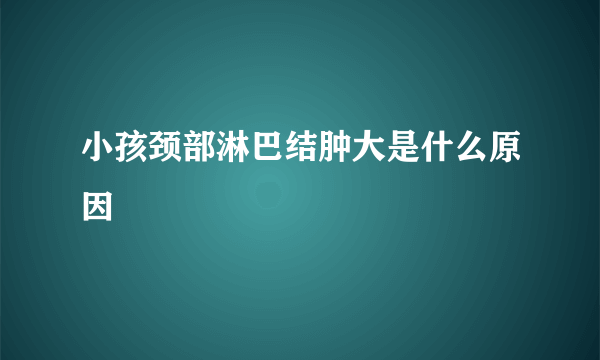 小孩颈部淋巴结肿大是什么原因